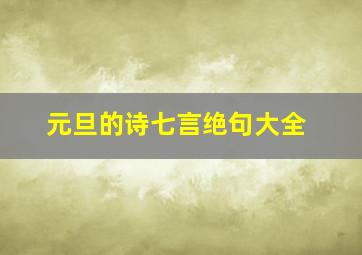 元旦的诗七言绝句大全